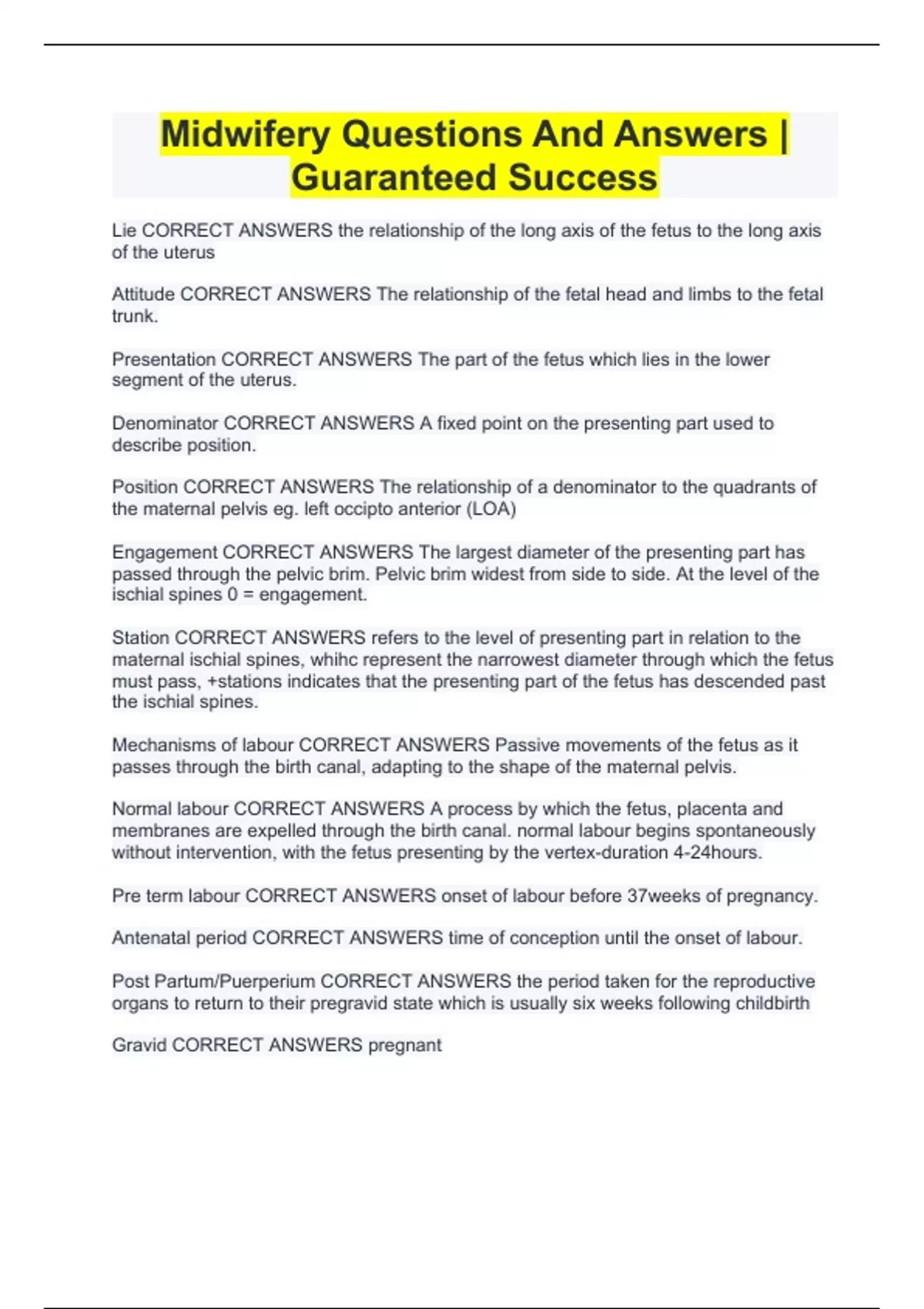 Midwifery Questions And Answers | Guaranteed Success

Lie CORRECT ANSWERS the relationship of the long axis of the fetus to the long axis of the uterus

Attitude CORRECT ANSWERS The relationship of the fetal head and limbs to the fetal trunk.

Presentation CORRECT ANSWERS The part of the fetus which lies in the lower segment of the uterus.

Denominator CORRECT ANSWERS A fixed point on the presenting part used to describe position.

Position CORRECT ANSWERS The relationship of a denominator to the quadrants of the maternal pelvis eg. left occipto anterior (LOA)

Engagement CORRECT ANSWERS The largest diameter of the presenting part has passed through the pelvic brim. Pelvic brim widest from side to side. At the level of the ischial spines 0 = engagement.

Station CORRECT ANSWERS refers to the level of presenting part in relation to the maternal ischial spines, whihc represent the narrowest diameter through which the fetus must pass, +stations indicates that the presenting part of the fetus has descended past the ischial spines.

Mechanisms of labour CORRECT ANSWERS Passive movements of the fetus as it passes through the birth canal, adapting to the shape of the maternal pelvis.

Normal labour CORRECT ANSWERS A process by which the fetus, placenta and membranes are expelled through the birth canal. normal labour begins spontaneously without intervention, with the fetus presenting by the vertex-duration 4-24hours.

Pre term labour CORRECT ANSWERS onset of labour before 37weeks of pregnancy.

Antenatal period CORRECT ANSWERS time of conception until the onset of labour.

Post Partum/Puerperium CORRECT ANSWERS the period taken for the reproductive organs to return to their pregravid state which is usually six weeks following childbirth

Gravid CORRECT ANSWERS pregnant